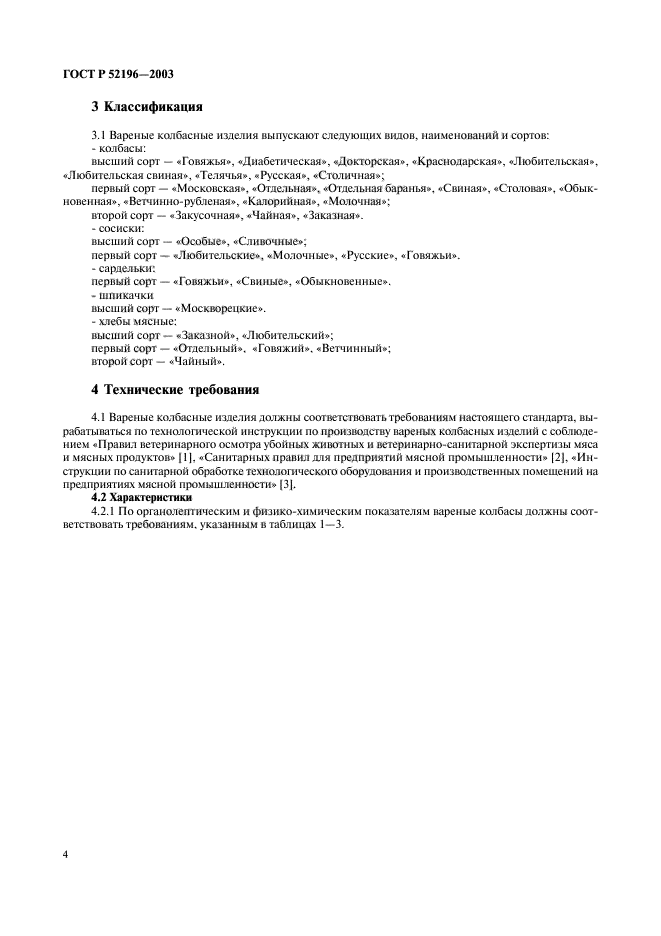 ГОСТ Р 52196—2003

3 Классификация

3.1 Вареные колбасные изделия выпускают следующих видов, наименований и сортов:
- колбасы:
высший сорт — «Говяжья», «Диабетическая», «Докторская», «Краснодарская», «Любительская», «Любительская свиная», «Телячья», «Русская», «Столичная»;
первый сорт — «Московская», «Отдельная», «Отдельная баранья», «Свиная», «Столовая», «Обыкновенная», «Ветчинно-рубленая», «Калорийная», «Молочная»;
второй сорт — «Закусочная», «Чайная», «Заказная».
- сосиски:
высший сорт — «Особые», «Сливочные»;
первый сорт — «Любительские», «Молочные», «Русские», «Говяжьи».
- сардельки:
первый сорт — «Говяжьи», «Свиные», «Обыкновенные».
- шпикачки
высший сорт — «Москворецкие».
- хлебы мясные:
высший сорт — «Заказной», «Любительский»;
первый сорт — «Отдельный», «Говяжий». «Ветчинный»;
второй сорт — «Чайный».

4 Технические требования

4.1 Вареные колбасные изделия должны соответствовать требованиям настоящего стандарта, вырабатываться по технологической инструкции по производству вареных колбасных изделий с соблюдением «Правил ветеринарного осмотра убойных животных и ветеринарно-санитарной экспертизы мяса и мясных продуктов» [1], «Санитарных правил для предприятий мясной промышленности» [2], «Инструкции по санитарной обработке технологического оборудования и производственных помещений на предприятиях мясной промышленности» [3].
4.2 Характеристики
4.2.1 По органолептическим и физико-химическим показателям вареные колбасы должны соответствовать требованиям, указанным в таблицах 1—3.

4